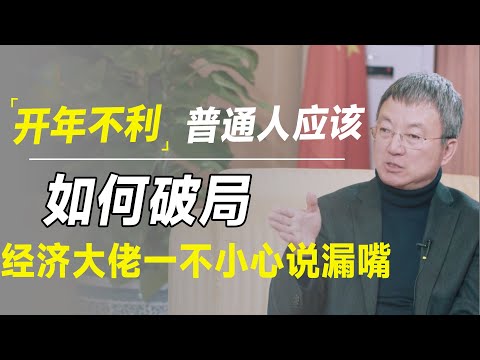 「开年不利」普通人应该

如何破局

经济大佬一不小心说漏嘴